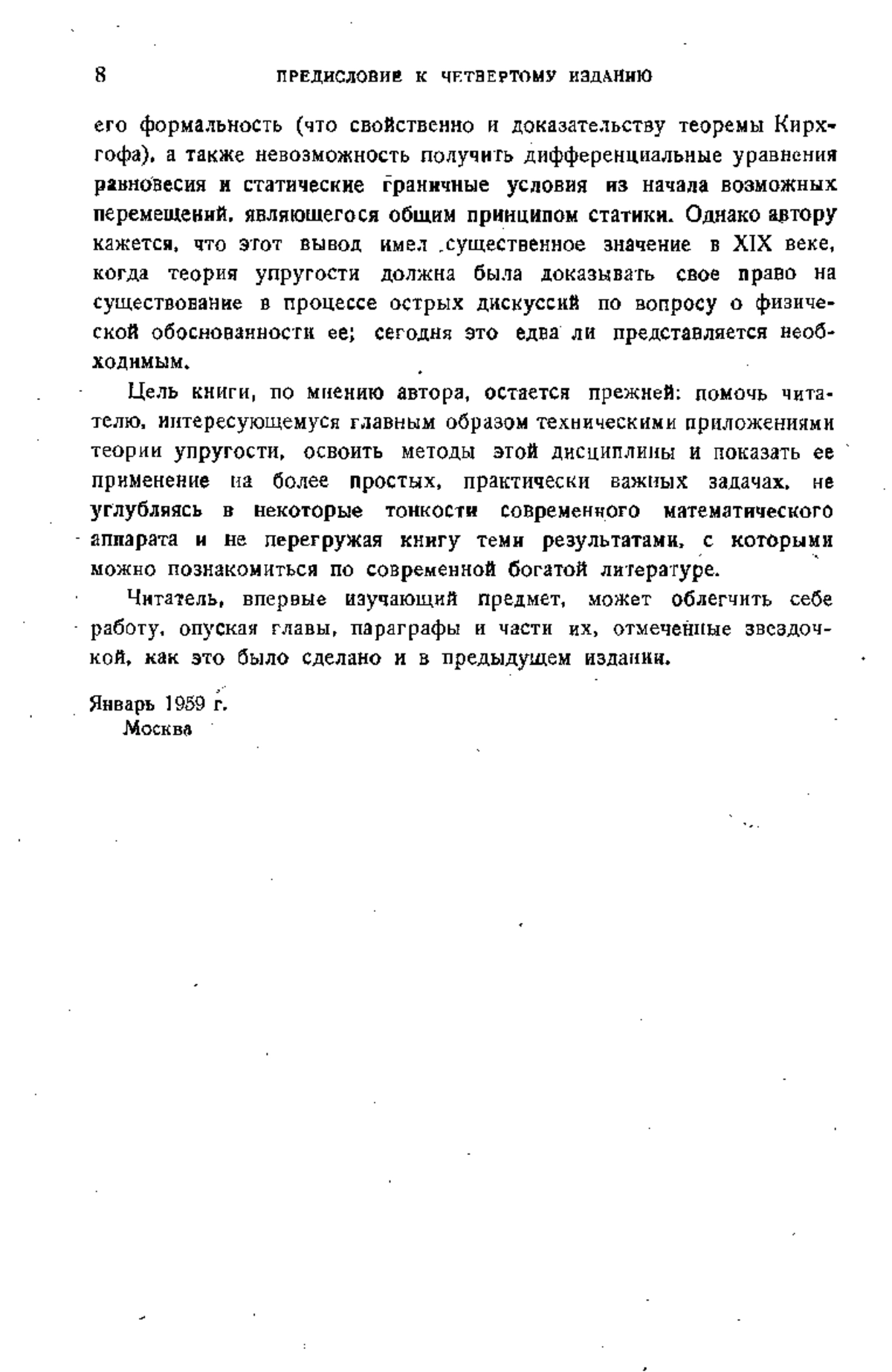 8 ПРЕДИСЛОВИЕ К ЧЕТВЕРТОМУ ИЗДАНИЮ

его формальность (что свойственно и доказательству теоремы Кирхгофа), а также невозможность получить дифференциальные уравнения равновесия и статические граничные условия из начала возможных перемещений, являющегося общим принципом статики. Однако автору кажется, что этот вывод имел существенное значение в XIX веке, когда теория упругости должна была доказывать свое право на существование в процессе острых дискуссий по вопросу о физической обоснованности ее; сегодня это едва ли представляется необходимым.

Цель книги, по мнению автора, остается прежней: помочь читателю, интересующемуся главным образом техническими приложениями теории упругости, освоить методы этой дисциплины и показать ее применение на более простых, практически важных задачах, не углубляясь в некоторые тонкости современного математического аппарата и не перегружая книгу теми результатами, с которыми можно познакомиться по современной богатой литературе.

Читатель, впервые изучающий предмет, может облегчить себе работу, опуская главы, параграфы и части их, отмеченные звездочкой, как это было сделано и в предыдущем издании.

Январь 1959 г.
Москва